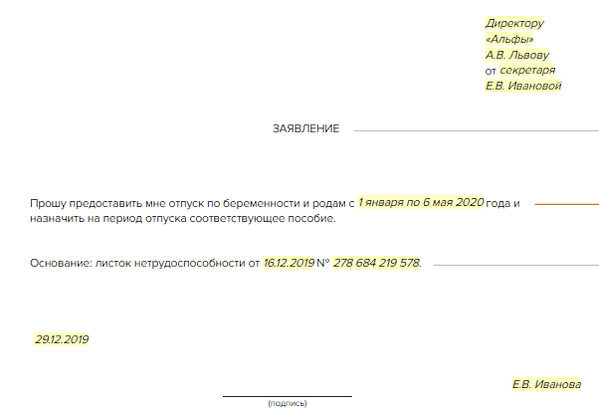 Директору
«Альфы»
А.В. Львову
от секретаря
Е.В. Ивановой

ЗАЯВЛЕНИЕ

Прошу предоставить мне отпуск по беременности и родам с 1 января по 6 мая 2020 года и назначить на период отпуска соответствующее пособие.

Основание: листок нетрудоспособности от 16.12.2019 № 278 684 219 578.

29.12.2019

Е.В. Иванова

(подпись)